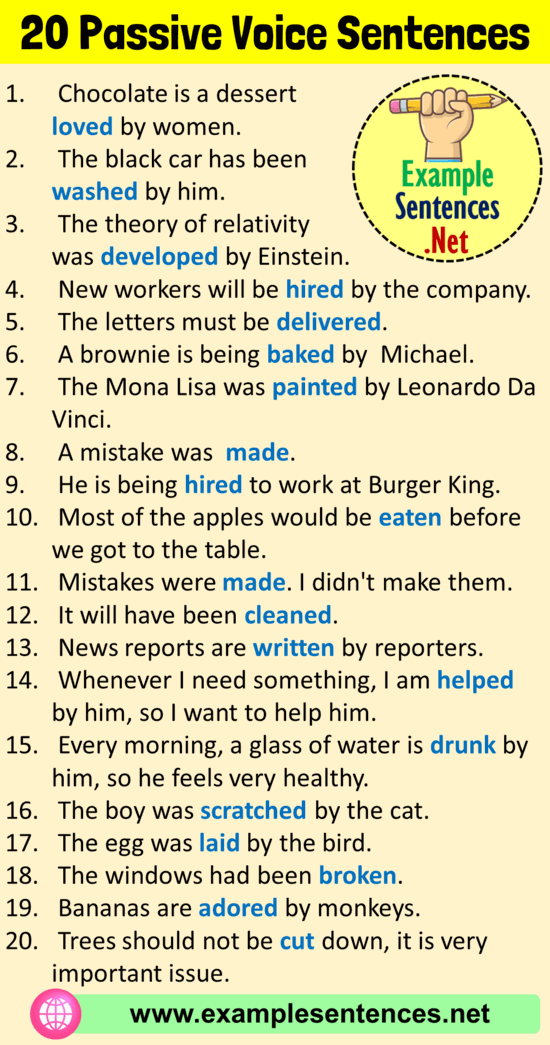 20 Passive Voice Sentences

Example Sentences .Net

1. Chocolate is a dessert loved by women.
2. The black car has been washed by him.
3. The theory of relativity was developed by Einstein.
4. New workers will be hired by the company.
5. The letters must be delivered.
6. A brownie is being baked by Michael.
7. The Mona Lisa was painted by Leonardo Da Vinci.
8. A mistake was made.
9. He is being hired to work at Burger King.
10. Most of the apples would be eaten before we got to the table.
11. Mistakes were made. I didn't make them.
12. It will have been cleaned.
13. News reports are written by reporters.
14. Whenever I need something, I am helped by him, so I want to help him.
15. Every morning, a glass of water is drunk by him, so he feels very healthy.
16. The boy was scratched by the cat.
17. The egg was laid by the bird.
18. The windows had been broken.
19. Bananas are adored by monkeys.
20. Trees should not be cut down, it is very important issue.

www.examplesentences.net